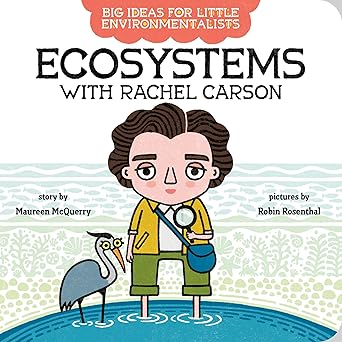 BIG IDEAS FOR LITTLE ENVIRONMENTALISTS

ECOSYSTEMS
WITH RACHEL CARSON

story by
Maureen McQuerry

pictures by
Robin Rosenthal